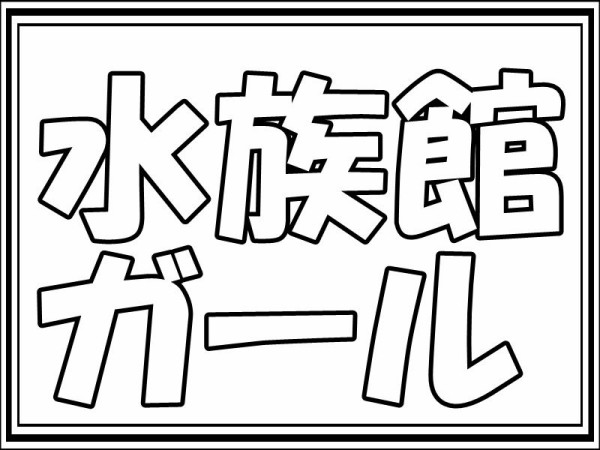 水族館
ガール